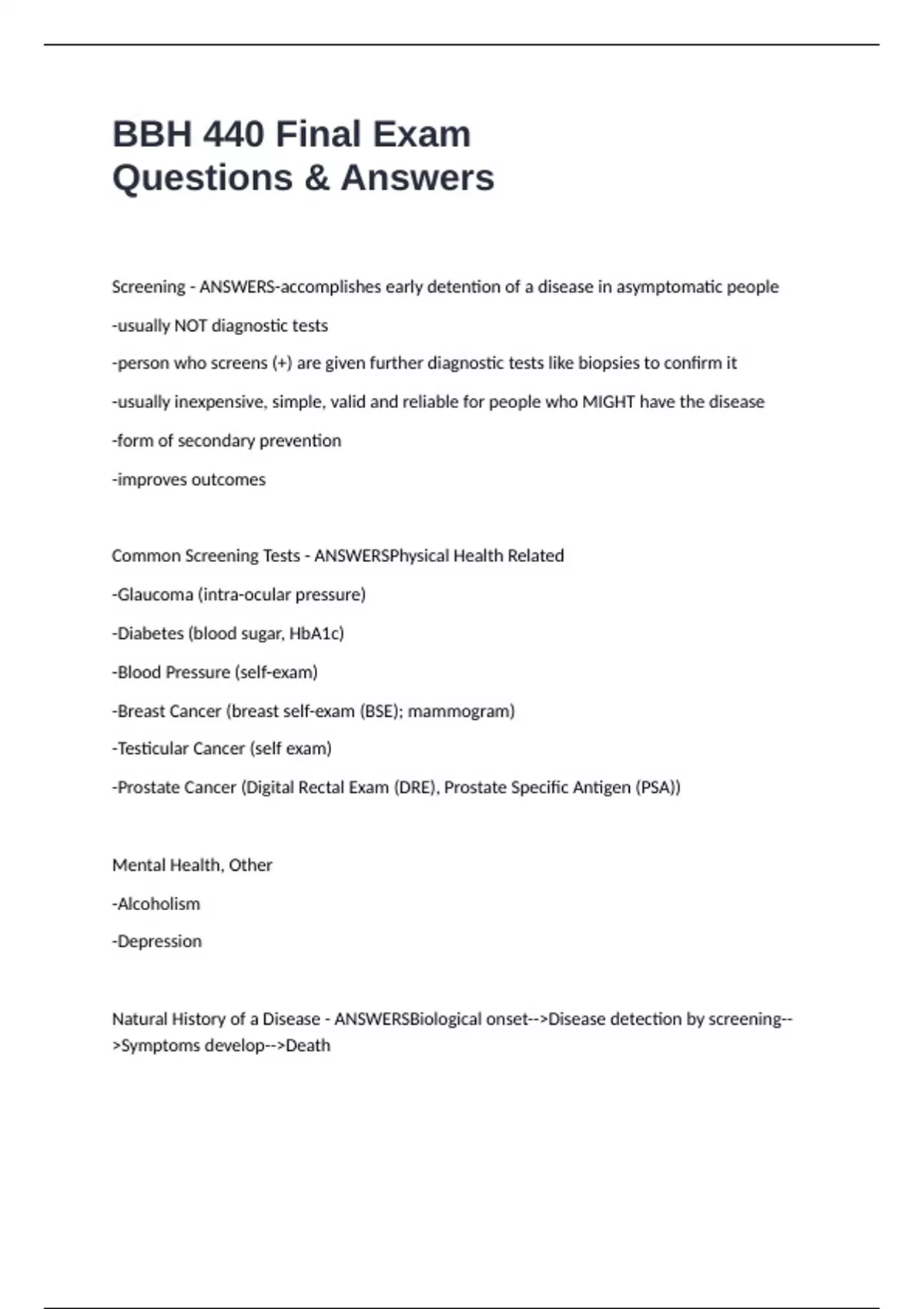 BBH 440 Final Exam
Questions & Answers

Screening - ANSWERS-accomplishes early detention of a disease in asymptomatic people

-usually NOT diagnostic tests

-person who screens (+) are given further diagnostic tests like biopsies to confirm it

-usually inexpensive, simple, valid and reliable for people who MIGHT have the disease

-form of secondary prevention

-improves outcomes

Common Screening Tests - ANSWERSPhysical Health Related

-Glaucoma (intra-ocular pressure)

-Diabetes (blood sugar, HbA1c)

-Blood Pressure (self-exam)

-Breast Cancer (breast self-exam (BSE); mammogram)

-Testicular Cancer (self exam)

-Prostate Cancer (Digital Rectal Exam (DRE), Prostate Specific Antigen (PSA))

Mental Health, Other

-Alcoholism

-Depression

Natural History of a Disease - ANSWERSBiological onset-->Disease detection by screening-->Symptoms develop-->Death